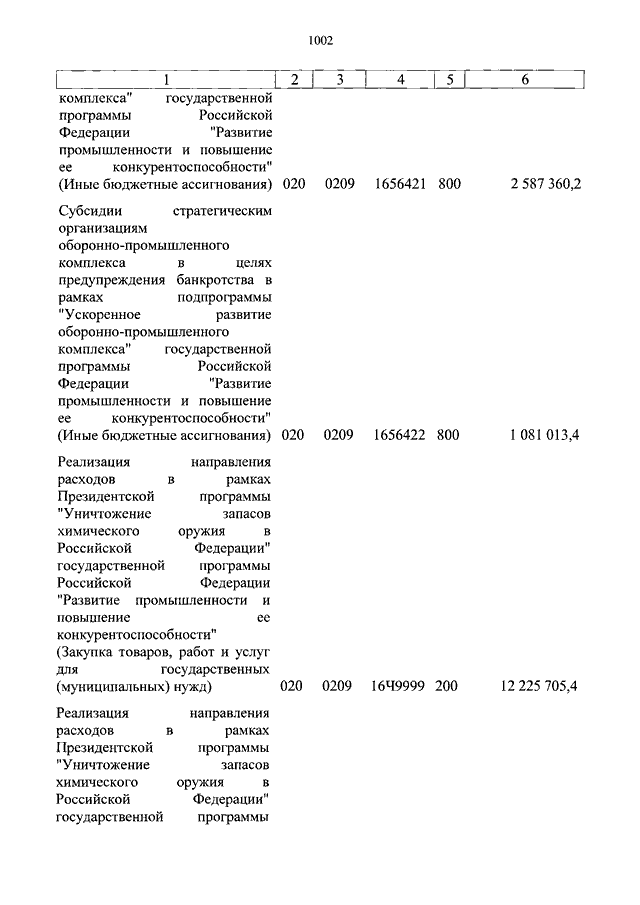 1002

| 1 | 2 | 3 | 4 | 5 | 6 |
|---|---|---|---|---|---|
| комплекса" государственной программы Российской Федерации "Развитие промышленности и повышение ее конкурентоспособности" (Иные бюджетные ассигнования) | 020 | 0209 | 1656421 | 800 | 2 587 360,2 |
| Субсидии стратегическим организациям оборонно-промышленного комплекса в целях предупреждения банкротства в рамках подпрограммы "Ускоренное развитие оборонно-промышленного комплекса" государственной программы Российской Федерации "Развитие промышленности и повышение ее конкурентоспособности" (Иные бюджетные ассигнования) | 020 | 0209 | 1656422 | 800 | 1 081 013,4 |
| Реализация направления расходов в рамках Президентской программы "Уничтожение запасов химического оружия в Российской Федерации" государственной программы Российской Федерации "Развитие промышленности и повышение ее конкурентоспособности" (Закупка товаров, работ и услуг для государственных (муниципальных) нужд) | 020 | 0209 | 16Ч9999 | 200 | 12 225 705,4 |
| Реализация направления расходов в рамках Президентской программы "Уничтожение запасов химического оружия в Российской Федерации" государственной программы | | | | | |